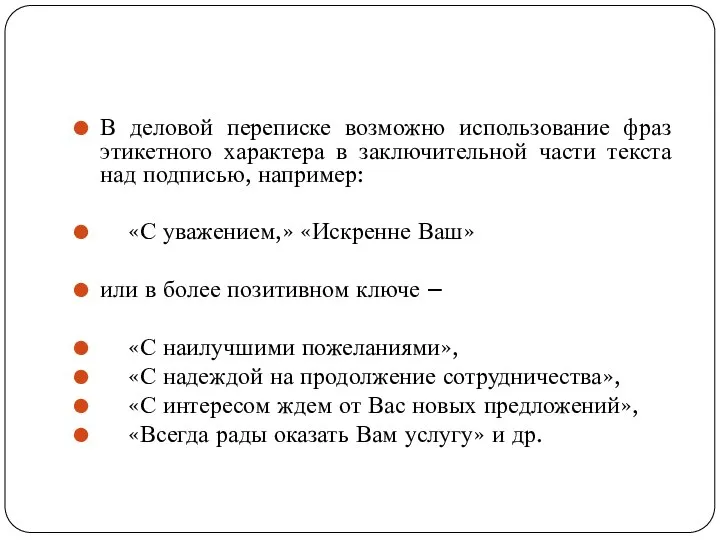 В деловой переписке возможно использование фраз этикетного характера в заключительной части текста над подписью, например:

«С уважением,» «Искренне Ваш»

или в более позитивном ключе –

«С наилучшими пожеланиями»,
«С надеждой на продолжение сотрудничества»,
«С интересом ждем от Вас новых предложений»,
«Всегда рады оказать Вам услугу» и др.